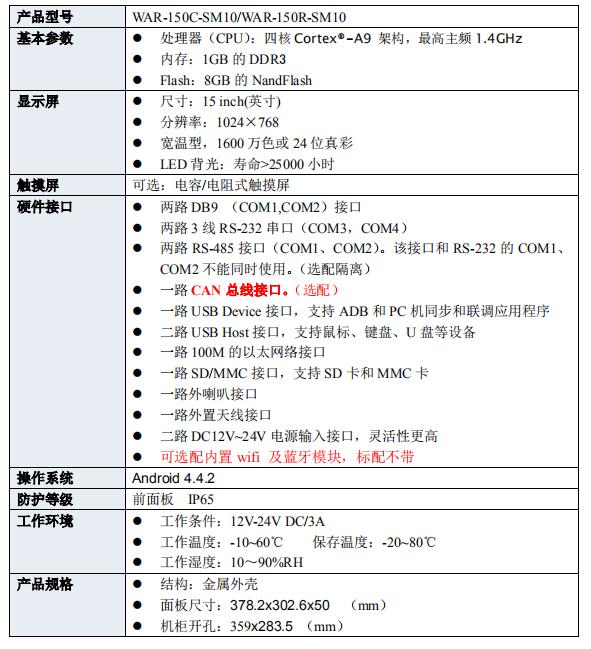 | 产品型号 | WAR-150C-SM10/WAR-150R-SM10 |
|---|---|
| 基本参数 | ● 处理器（CPU）：四核 Cortex®-A9 架构，最高主频 1.4GHz<br>● 内存：1GB 的 DDR3<br>● Flash：8GB 的 NandFlash |
| 显示屏 | ● 尺寸：15 inch(英寸)<br>● 分辨率：1024×768<br>● 宽温型，1600 万色或 24 位真彩<br>● LED 背光：寿命>25000 小时 |
| 触摸屏 | 可选：电容/电阻式触摸屏 |
| 硬件接口 | ● 两路 DB9 （COM1,COM2）接口<br>● 两路 3 线 RS-232 串口（COM3，COM4）<br>● 两路 RS-485 接口（COM1、COM2）。该接口和 RS-232 的 COM1、COM2 不能同时使用。（选配隔离）<br>● 一路 CAN 总线接口。（选配）<br>● 一路 USB Device 接口，支持 ADB 和 PC 机同步和联调应用程序<br>● 二路 USB Host 接口，支持鼠标、键盘、U 盘等设备<br>● 一路 100M 的以太网络接口<br>● 一路 SD/MMC 接口，支持 SD 卡和 MMC 卡<br>● 一路外喇叭接口<br>● 一路外置天线接口<br>● 二路 DC12V~24V 电源输入接口，灵活性更高<br>● 可选配内置 wifi 及蓝牙模块，标配不带 |
| 操作系统 | Android 4.4.2 |
| 防护等级 | 前面板 IP65 |
| 工作环境 | ● 工作条件：12V-24V DC/3A<br>● 工作温度：-10~60℃ 保存温度：-20~80℃<br>● 工作湿度：10～90%RH |
| 产品规格 | ● 结构：金属外壳<br>● 面板尺寸：378.2x302.6x50 （mm）<br>● 机柜开孔：359x283.5 （mm） |